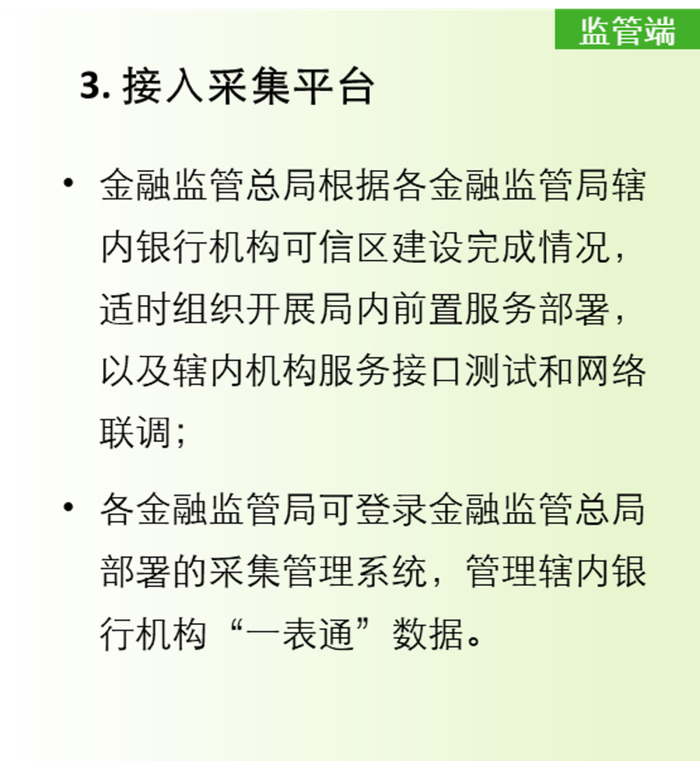 监管端

3.接入采集平台

• 金融监管总局根据各金融监管局辖内银行机构可信区建设完成情况，适时组织开展局内前置服务部署，以及辖内机构服务接口测试和网络联调；

• 各金融监管局可登录金融监管总局部署的采集管理系统，管理辖内银行机构“一表通”数据。